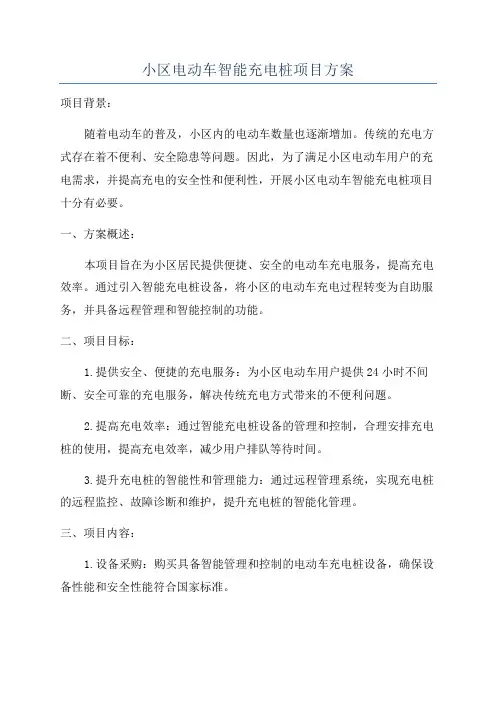 小区电动车智能充电桩项目方案

项目背景：

随着电动车的普及，小区内的电动车数量也逐渐增加。传统的充电方式存在着不便利、安全隐患等问题。因此，为了满足小区电动车用户的充电需求，并提高充电的安全性和便利性，开展小区电动车智能充电桩项目十分有必要。

一、方案概述：

本项目旨在为小区居民提供便捷、安全的电动车充电服务，提高充电效率。通过引入智能充电桩设备，将小区的电动车充电过程转变为自助服务，并具备远程管理和智能控制的功能。

二、项目目标：

1.提供安全、便捷的充电服务：为小区电动车用户提供24小时不间断、安全可靠的充电服务，解决传统充电方式带来的不便利问题。

2.提高充电效率：通过智能充电桩设备的管理和控制，合理安排充电桩的使用，提高充电效率，减少用户排队等待时间。

3.提升充电桩的智能性和管理能力：通过远程管理系统，实现充电桩的远程监控、故障诊断和维护，提升充电桩的智能化管理。

三、项目内容：

1.设备采购：购买具备智能管理和控制的电动车充电桩设备，确保设备性能和安全性能符合国家标准。